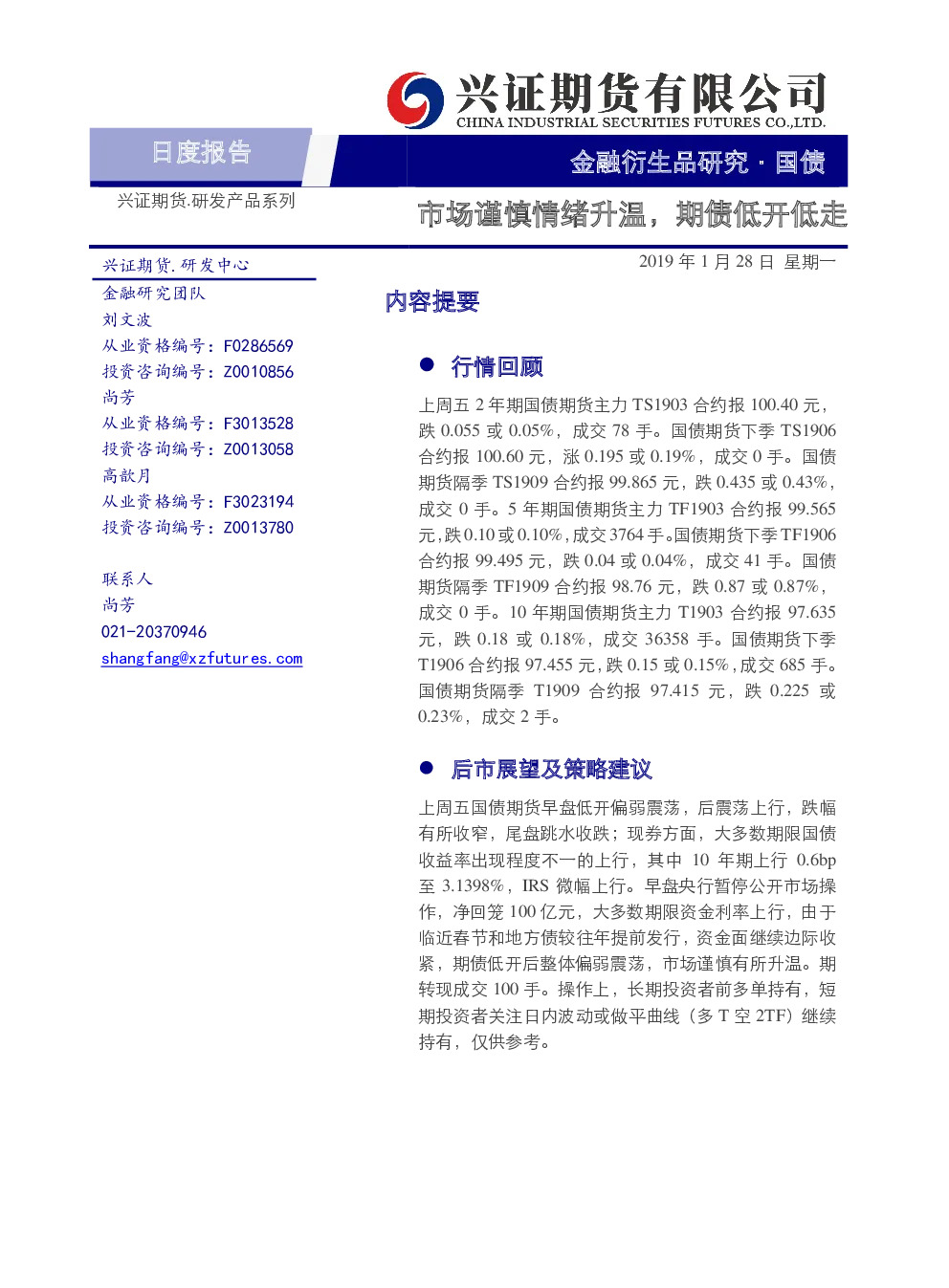 兴证期货有限公司
CHINA INDUSTRIAL SECURITIES FUTURES CO.,LTD.

日度报告

金融衍生品研究 · 国债

兴证期货.研发产品系列

市场谨慎情绪升温，期债低开低走

兴证期货.研发中心
金融研究团队
刘文波
从业资格编号：F0286569
投资咨询编号：Z0010856
尚芳
从业资格编号：F3013528
投资咨询编号：Z0013058
高歆月
从业资格编号：F3023194
投资咨询编号：Z0013780

联系人
尚芳
021-20370946
shangfang@xzfutures.com

2019 年 1 月 28 日 星期一

内容提要

● 行情回顾

上周五 2 年期国债期货主力 TS1903 合约报 100.40 元，跌 0.055 或 0.05%，成交 78 手。国债期货下季 TS1906 合约报 100.60 元，涨 0.195 或 0.19%，成交 0 手。国债期货隔季 TS1909 合约报 99.865 元，跌 0.435 或 0.43%，成交 0 手。5 年期国债期货主力 TF1903 合约报 99.565 元，跌 0.10 或 0.10%，成交 3764 手。国债期货下季 TF1906 合约报 99.495 元，跌 0.04 或 0.04%，成交 41 手。国债期货隔季 TF1909 合约报 98.76 元，跌 0.87 或 0.87%，成交 0 手。10 年期国债期货主力 T1903 合约报 97.635 元，跌 0.18 或 0.18%，成交 36358 手。国债期货下季 T1906 合约报 97.455 元，跌 0.15 或 0.15%，成交 685 手。国债期货隔季 T1909 合约报 97.415 元，跌 0.225 或 0.23%，成交 2 手。

● 后市展望及策略建议

上周五国债期货早盘低开偏弱震荡，后震荡上行，跌幅有所收窄，尾盘跳水收跌；现券方面，大多数期限国债收益率出现程度不一的上行，其中 10 年期上行 0.6bp 至 3.1398%，IRS 微幅上行。早盘央行暂停公开市场操作，净回笼 100 亿元，大多数期限资金利率上行，由于临近春节和地方债较往年提前发行，资金面继续边际收紧，期债低开后整体偏弱震荡，市场谨慎有所升温。期转现成交 100 手。操作上，长期投资者前多单持有，短期投资者关注日内波动或做平曲线（多 T 空 2TF）继续持有，仅供参考。